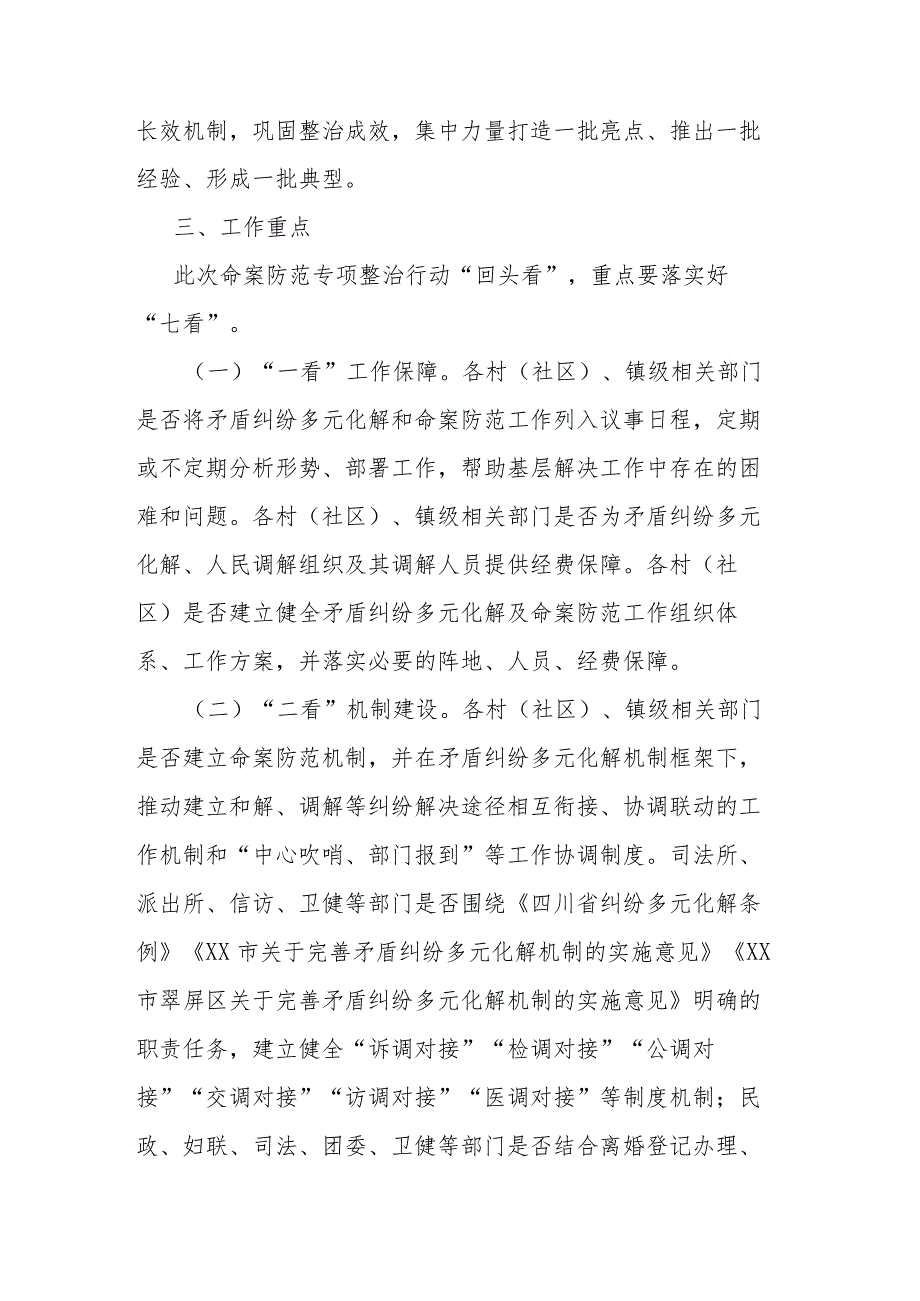 长效机制，巩固整治成效，集中力量打造一批亮点、推出一批经验、形成一批典型。

三、工作重点

此次命案防范专项整治行动“回头看”，重点要落实好“七看”。

（一）“一看”工作保障。各村（社区）、镇级相关部门是否将矛盾纠纷多元化解和命案防范工作列入议事日程，定期或不定期分析形势、部署工作，帮助基层解决工作中存在的困难和问题。各村（社区）、镇级相关部门是否为矛盾纠纷多元化解、人民调解组织及其调解人员提供经费保障。各村（社区）是否建立健全矛盾纠纷多元化解及命案防范工作组织体系、工作方案，并落实必要的阵地、人员、经费保障。

（二）“二看”机制建设。各村（社区）、镇级相关部门是否建立命案防范机制，并在矛盾纠纷多元化解机制框架下，推动建立和解、调解等纠纷解决途径相互衔接、协调联动的工作机制和“中心吹哨、部门报到”等工作协调制度。司法所、派出所、信访、卫健等部门是否围绕《四川省纠纷多元化解条例》《XX市关于完善矛盾纠纷多元化解机制的实施意见》《XX市翠屏区关于完善矛盾纠纷多元化解机制的实施意见》明确的职责任务，建立健全“诉调对接”“检调对接”“公调对接”“交调对接”“访调对接”“医调对接”等制度机制；民政、妇联、司法、团委、卫健等部门是否结合离婚登记办理、